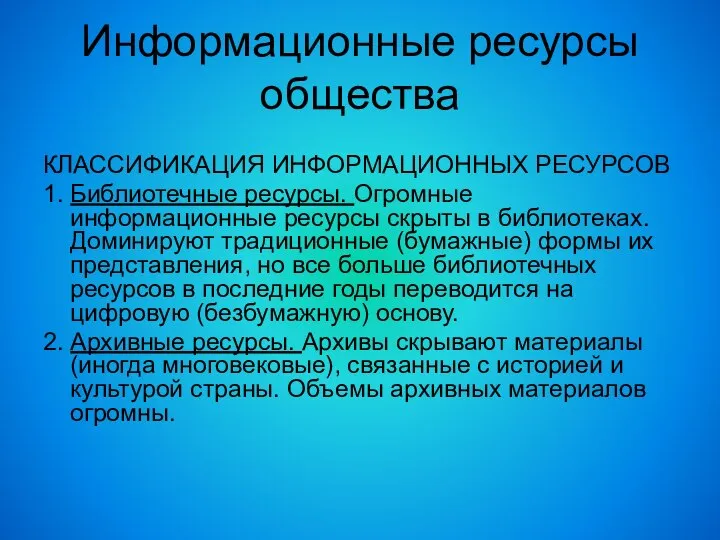 Информационные ресурсы общества

КЛАССИФИКАЦИЯ ИНФОРМАЦИОННЫХ РЕСУРСОВ

1. Библиотечные ресурсы. Огромные информационные ресурсы скрыты в библиотеках. Доминируют традиционные (бумажные) формы их представления, но все больше библиотечных ресурсов в последние годы переводится на цифровую (безбумажную) основу.

2. Архивные ресурсы. Архивы скрывают материалы (иногда многовековые), связанные с историей и культурой страны. Объемы архивных материалов огромны.